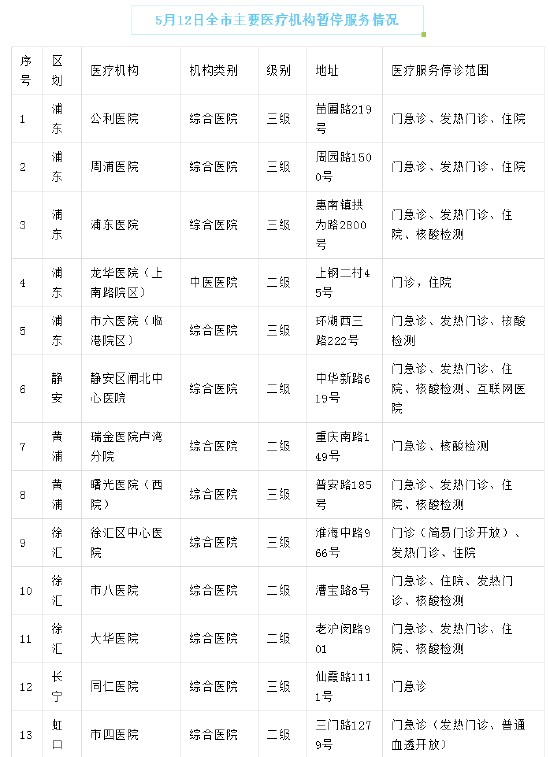 5月12日全市主要医疗机构暂停服务情况

| 序号 | 区划 | 医疗机构 | 机构类别 | 级别 | 地址 | 医疗服务停诊范围 |
|---|---|---|---|---|---|---|
| 1 | 浦东 | 公利医院 | 综合医院 | 三级 | 苗圃路219号 | 门急诊、发热门诊、住院 |
| 2 | 浦东 | 周浦医院 | 综合医院 | 三级 | 周园路1500号 | 门急诊、发热门诊、住院 |
| 3 | 浦东 | 浦东医院 | 综合医院 | 三级 | 惠南镇拱为路2800号 | 门急诊、发热门诊、住院、核酸检测 |
| 4 | 浦东 | 龙华医院（上南路院区） | 中医医院 | 二级 | 上钢二村45号 | 门诊，住院 |
| 5 | 浦东 | 市六医院（临港院区） | 综合医院 | 三级 | 环湖西三路222号 | 门急诊、发热门诊、核酸检测 |
| 6 | 静安 | 静安区闸北中心医院 | 综合医院 | 二级 | 中华新路619号 | 门急诊、发热门诊、住院、核酸检测、互联网医院 |
| 7 | 黄浦 | 瑞金医院卢湾分院 | 综合医院 | 二级 | 重庆南路149号 | 门急诊、核酸检测 |
| 8 | 黄浦 | 曙光医院（西院） | 综合医院 | 三级 | 普安路185号 | 门急诊、发热门诊、住院、核酸检测 |
| 9 | 徐汇 | 徐汇区中心医院 | 综合医院 | 三级 | 淮海中路966号 | 门诊（简易门诊开放）、发热门诊、住院 |
| 10 | 徐汇 | 市八医院 | 综合医院 | 二级 | 漕宝路8号 | 门急诊、住院、发热门诊、核酸检测 |
| 11 | 徐汇 | 大华医院 | 综合医院 | 二级 | 老沪闵路901 | 门急诊、发热门诊、住院、核酸检测 |
| 12 | 长宁 | 同仁医院 | 综合医院 | 三级 | 仙霞路1111号 | 门急诊 |
| 13 | 虹口 | 市四医院 | 综合医院 | 二级 | 三门路1279号 | 门急诊（发热门诊、普通血透开放） |